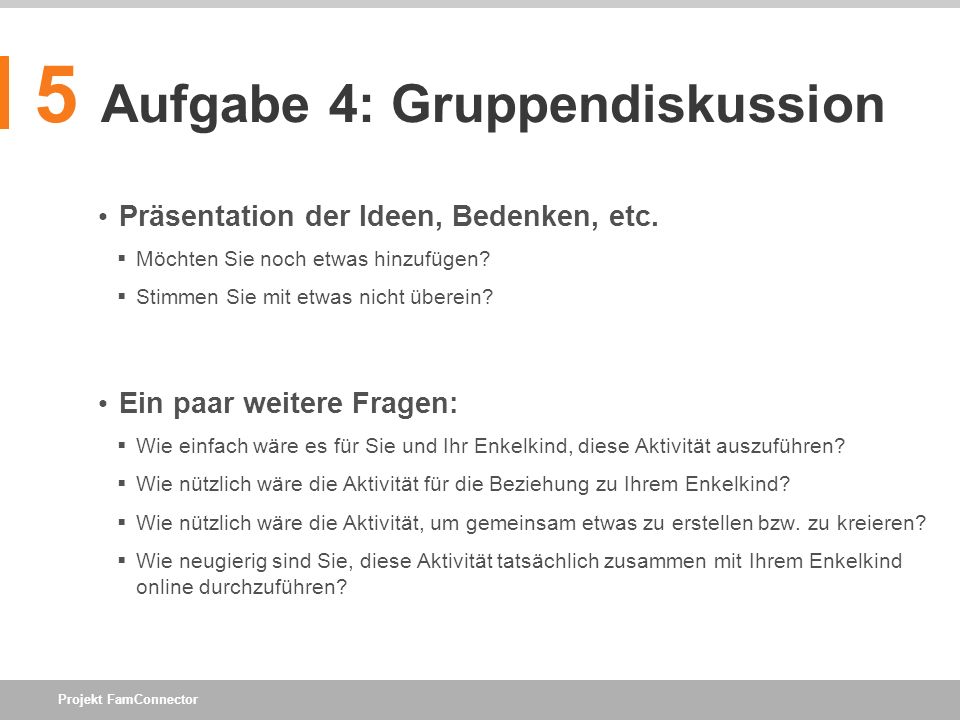 5 Aufgabe 4: Gruppendiskussion

• Präsentation der Ideen, Bedenken, etc.

▪ Möchten Sie noch etwas hinzufügen?

▪ Stimmen Sie mit etwas nicht überein?

• Ein paar weitere Fragen:

▪ Wie einfach wäre es für Sie und Ihr Enkelkind, diese Aktivität auszuführen?

▪ Wie nützlich wäre die Aktivität für die Beziehung zu Ihrem Enkelkind?

▪ Wie nützlich wäre die Aktivität, um gemeinsam etwas zu erstellen bzw. zu kreieren?

▪ Wie neugierig sind Sie, diese Aktivität tatsächlich zusammen mit Ihrem Enkelkind online durchzuführen?

Projekt FamConnector